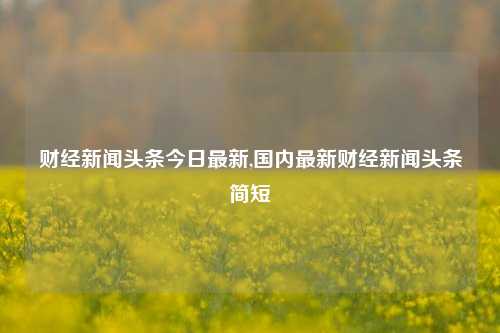 财经新闻头条今日最新,国内最新财经新闻头条简短